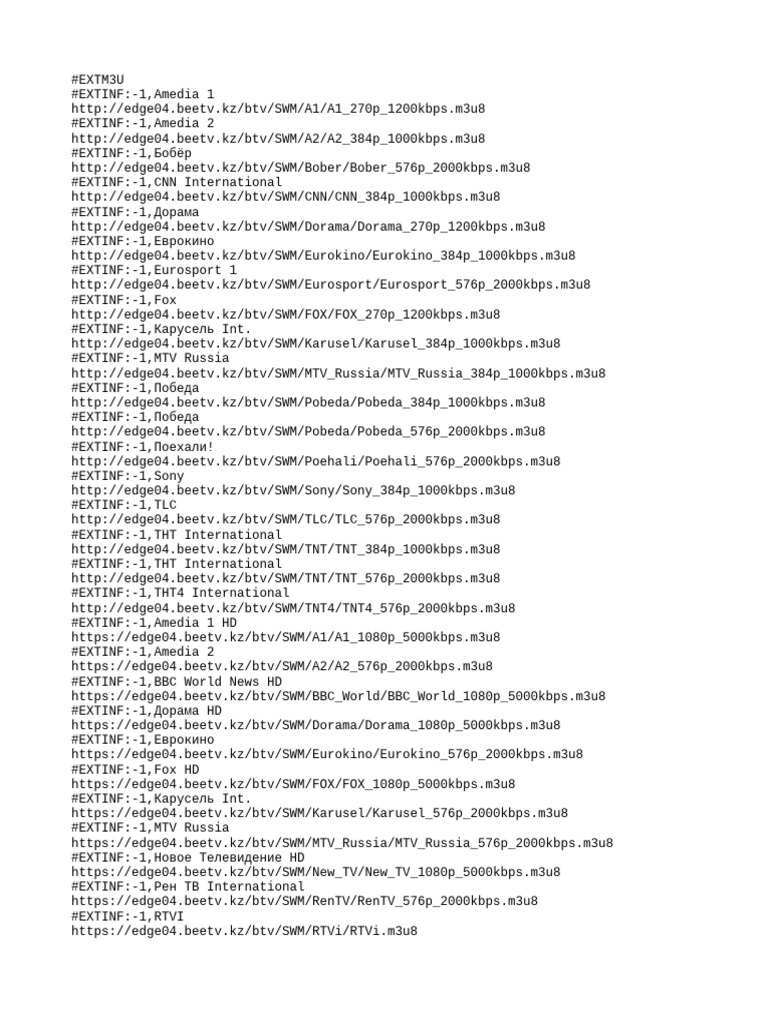 #EXTM3U
#EXTINF:-1,Amedia 1
http://edge04.beetv.kz/btv/SWM/A1/A1_270p_1200kbps.m3u8
#EXTINF:-1,Amedia 2
http://edge04.beetv.kz/btv/SWM/A2/A2_384p_1000kbps.m3u8
#EXTINF:-1,Бобёр
http://edge04.beetv.kz/btv/SWM/Bober/Bober_576p_2000kbps.m3u8
#EXTINF:-1,CNN International
http://edge04.beetv.kz/btv/SWM/CNN/CNN_384p_1000kbps.m3u8
#EXTINF:-1,Дорама
http://edge04.beetv.kz/btv/SWM/Dorama/Dorama_270p_1200kbps.m3u8
#EXTINF:-1,Еврокино
http://edge04.beetv.kz/btv/SWM/Eurokino/Eurokino_384p_1000kbps.m3u8
#EXTINF:-1,Eurosport 1
http://edge04.beetv.kz/btv/SWM/Eurosport/Eurosport_576p_2000kbps.m3u8
#EXTINF:-1,Fox
http://edge04.beetv.kz/btv/SWM/FOX/FOX_270p_1200kbps.m3u8
#EXTINF:-1,Карусель Int.
http://edge04.beetv.kz/btv/SWM/Karusel/Karusel_384p_1000kbps.m3u8
#EXTINF:-1,MTV Russia
http://edge04.beetv.kz/btv/SWM/MTV_Russia/MTV_Russia_384p_1000kbps.m3u8
#EXTINF:-1,Победа
http://edge04.beetv.kz/btv/SWM/Pobeda/Pobeda_384p_1000kbps.m3u8
#EXTINF:-1,Победа
http://edge04.beetv.kz/btv/SWM/Pobeda/Pobeda_576p_2000kbps.m3u8
#EXTINF:-1,Поехали!
http://edge04.beetv.kz/btv/SWM/Poehali/Poehali_576p_2000kbps.m3u8
#EXTINF:-1,Sony
http://edge04.beetv.kz/btv/SWM/Sony/Sony_384p_1000kbps.m3u8
#EXTINF:-1,TLC
http://edge04.beetv.kz/btv/SWM/TLC/TLC_576p_2000kbps.m3u8
#EXTINF:-1,ТНТ International
http://edge04.beetv.kz/btv/SWM/TNT/TNT_384p_1000kbps.m3u8
#EXTINF:-1,ТНТ International
http://edge04.beetv.kz/btv/SWM/TNT/TNT_576p_2000kbps.m3u8
#EXTINF:-1,ТНТ4 International
http://edge04.beetv.kz/btv/SWM/TNT4/TNT4_576p_2000kbps.m3u8
#EXTINF:-1,Amedia 1 HD
https://edge04.beetv.kz/btv/SWM/A1/A1_1080p_5000kbps.m3u8
#EXTINF:-1,Amedia 2
https://edge04.beetv.kz/btv/SWM/A2/A2_576p_2000kbps.m3u8
#EXTINF:-1,BBC World News HD
https://edge04.beetv.kz/btv/SWM/BBC_World/BBC_World_1080p_5000kbps.m3u8
#EXTINF:-1,Дорама HD
https://edge04.beetv.kz/btv/SWM/Dorama/Dorama_1080p_5000kbps.m3u8
#EXTINF:-1,Еврокино
https://edge04.beetv.kz/btv/SWM/Eurokino/Eurokino_576p_2000kbps.m3u8
#EXTINF:-1,Fox HD
https://edge04.beetv.kz/btv/SWM/FOX/FOX_1080p_5000kbps.m3u8
#EXTINF:-1,Карусель Int.
https://edge04.beetv.kz/btv/SWM/Karusel/Karusel_576p_2000kbps.m3u8
#EXTINF:-1,MTV Russia
https://edge04.beetv.kz/btv/SWM/MTV_Russia/MTV_Russia_576p_2000kbps.m3u8
#EXTINF:-1,Новое Телевидение HD
https://edge04.beetv.kz/btv/SWM/New_TV/New_TV_1080p_5000kbps.m3u8
#EXTINF:-1,Рен ТВ International
https://edge04.beetv.kz/btv/SWM/RenTV/RenTV_576p_2000kbps.m3u8
#EXTINF:-1,RTVI
https://edge04.beetv.kz/btv/SWM/RTVi/RTVi.m3u8